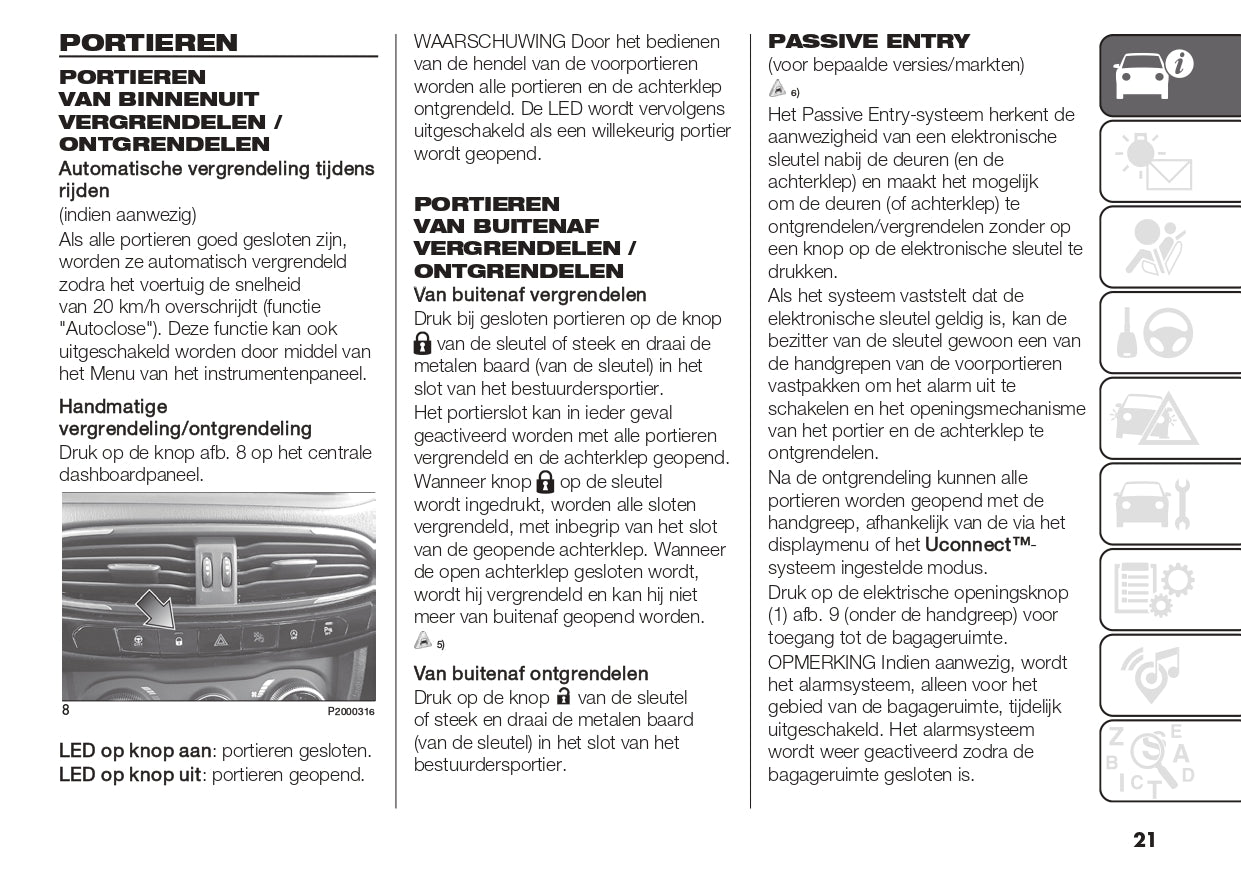 PORTIEREN

PORTIEREN VAN BINNENUIT VERGRENDELEN / ONTGRENDELEN

Automatische vergrendeling tijdens rijden

(indien aanwezig)

Als alle portieren goed gesloten zijn, worden ze automatisch vergrendeld zodra het voertuig de snelheid van 20 km/h overschrijdt (functie "Autoclose"). Deze functie kan ook uitgeschakeld worden door middel van het Menu van het instrumentenpaneel.

Handmatige vergrendeling/ontgrendeling

Druk op de knop afb. 8 op het centrale dashboardpaneel.

8

P2000316

LED op knop aan: portieren gesloten.
LED op knop uit: portieren geopend.

WAARSCHUWING Door het bedienen van de hendel van de voorportieren worden alle portieren en de achterklep ontgrendeld. De LED wordt vervolgens uitgeschakeld als een willekeurig portier wordt geopend.

PORTIEREN VAN BUITENAF VERGRENDELEN / ONTGRENDELEN

Van buitenaf vergrendelen

Druk bij gesloten portieren op de knop van de sleutel of steek en draai de metalen baard (van de sleutel) in het slot van het bestuurdersportier.

Het portierslot kan in ieder geval geactiveerd worden met alle portieren vergrendeld en de achterklep geopend.

Wanneer knop op de sleutel wordt ingedrukt, worden alle sloten vergrendeld, met inbegrip van het slot van de geopende achterklep. Wanneer de open achterklep gesloten wordt, wordt hij vergrendeld en kan hij niet meer van buitenaf geopend worden.

5)

Van buitenaf ontgrendelen

Druk op de knop van de sleutel of steek en draai de metalen baard (van de sleutel) in het slot van het bestuurdersportier.

PASSIVE ENTRY

(voor bepaalde versies/markten)

6)

Het Passive Entry-systeem herkent de aanwezigheid van een elektronische sleutel nabij de deuren (en de achterklep) en maakt het mogelijk om de deuren (of achterklep) te ontgrendelen/vergrendelen zonder op een knop op de elektronische sleutel te drukken.

Als het systeem vaststelt dat de elektronische sleutel geldig is, kan de bezitter van de sleutel gewoon een van de handgrepen van de voorportieren vastpakken om het alarm uit te schakelen en het openingsmechanisme van het portier en de achterklep te ontgrendelen.

Na de ontgrendeling kunnen alle portieren worden geopend met de handgreep, afhankelijk van de via het displaymenu of het Uconnect™-systeem ingestelde modus.

Druk op de elektrische openingsknop (1) afb. 9 (onder de handgreep) voor toegang tot de bagageruimte.

OPMERKING Indien aanwezig, wordt het alarmsysteem, alleen voor het gebied van de bagageruimte, tijdelijk uitgeschakeld. Het alarmsysteem wordt weer geactiveerd zodra de bagageruimte gesloten is.

21